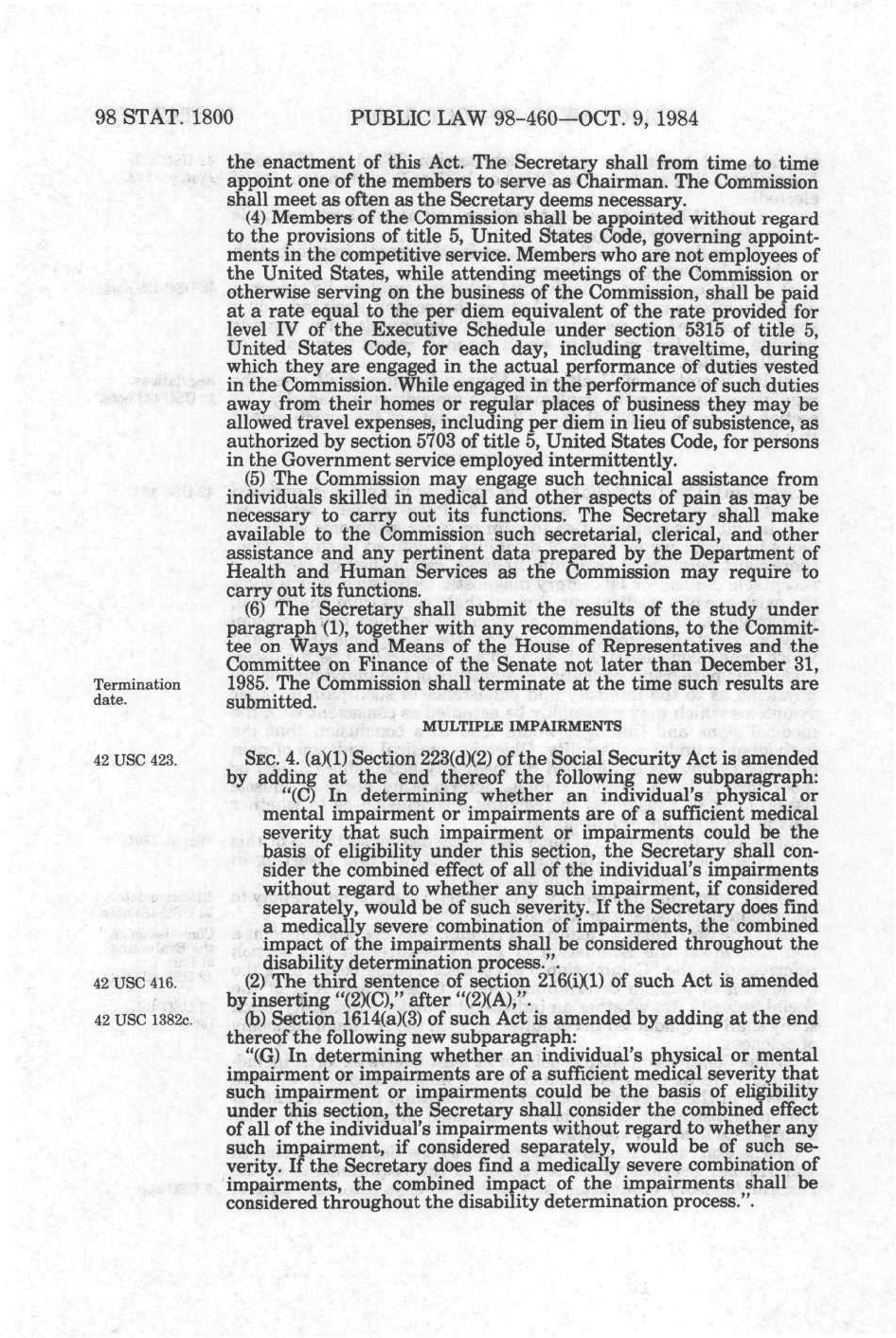 98 STAT. 1800 PUBLIC LAW 98-460—OCT. 9, 1984

the enactment of this Act. The Secretary shall from time to time appoint one of the members to serve as Chairman. The Commission shall meet as often as the Secretary deems necessary.

(4) Members of the Commission shall be appointed without regard to the provisions of title 5, United States Code, governing appointments in the competitive service. Members who are not employees of the United States, while attending meetings of the Commission or otherwise serving on the business of the Commission, shall be paid at a rate equal to the per diem equivalent of the rate provided for level IV of the Executive Schedule under section 5315 of title 5, United States Code, for each day, including traveltime, during which they are engaged in the actual performance of duties vested in the Commission. While engaged in the performance of such duties away from their homes or regular places of business they may be allowed travel expenses, including per diem in lieu of subsistence, as authorized by section 5703 of title 5, United States Code, for persons in the Government service employed intermittently.

(5) The Commission may engage such technical assistance from individuals skilled in medical and other aspects of pain as may be necessary to carry out its functions. The Secretary shall make available to the Commission such secretarial, clerical, and other assistance and any pertinent data prepared by the Department of Health and Human Services as the Commission may require to carry out its functions.

(6) The Secretary shall submit the results of the study under paragraph (1), together with any recommendations, to the Committee on Ways and Means of the House of Representatives and the Committee on Finance of the Senate not later than December 31, 1985. The Commission shall terminate at the time such results are submitted.

Termination date.

MULTIPLE IMPAIRMENTS

42 USC 423.

SEC. 4. (a)(1) Section 223(d)(2) of the Social Security Act is amended by adding at the end thereof the following new subparagraph:

"(C) In determining whether an individual's physical or mental impairment or impairments are of a sufficient medical severity that such impairment or impairments could be the basis of eligibility under this section, the Secretary shall consider the combined effect of all of the individual's impairments without regard to whether any such impairment, if considered separately, would be of such severity. If the Secretary does find a medically severe combination of impairments, the combined impact of the impairments shall be considered throughout the disability determination process.".

42 USC 416.

(2) The third sentence of section 216(i)(1) of such Act is amended by inserting "(2)(C)," after "(2)(A),".

42 USC 1382c.

(b) Section 1614(a)(3) of such Act is amended by adding at the end thereof the following new subparagraph:

"(G) In determining whether an individual's physical or mental impairment or impairments are of a sufficient medical severity that such impairment or impairments could be the basis of eligibility under this section, the Secretary shall consider the combined effect of all of the individual's impairments without regard to whether any such impairment, if considered separately, would be of such severity. If the Secretary does find a medically severe combination of impairments, the combined impact of the impairments shall be considered throughout the disability determination process.".